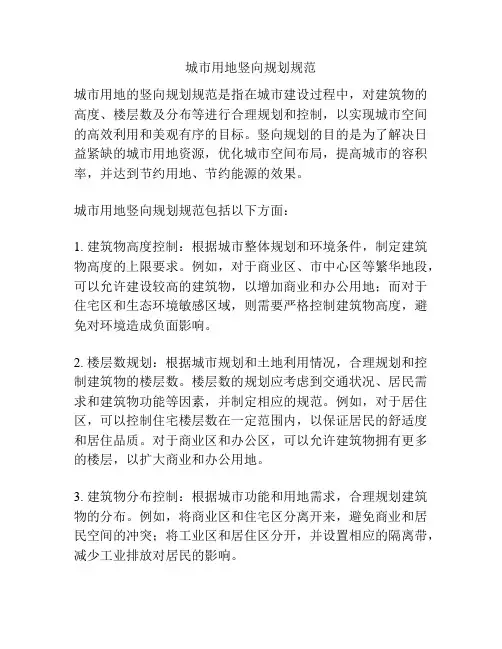 城市用地竖向规划规范

城市用地的竖向规划规范是指在城市建设过程中，对建筑物的高度、楼层数及分布等进行合理规划和控制，以实现城市空间的高效利用和美观有序的目标。竖向规划的目的是为了解决日益紧缺的城市用地资源，优化城市空间布局，提高城市的容积率，并达到节约用地、节约能源的效果。

城市用地竖向规划规范包括以下方面：

1. 建筑物高度控制：根据城市整体规划和环境条件，制定建筑物高度的上限要求。例如，对于商业区、市中心区等繁华地段，可以允许建设较高的建筑物，以增加商业和办公用地；而对于住宅区和生态环境敏感区域，则需要严格控制建筑物高度，避免对环境造成负面影响。

2. 楼层数规划：根据城市规划和土地利用情况，合理规划和控制建筑物的楼层数。楼层数的规划应考虑到交通状况、居民需求和建筑物功能等因素，并制定相应的规范。例如，对于居住区，可以控制住宅楼层数在一定范围内，以保证居民的舒适度和居住品质。对于商业区和办公区，可以允许建筑物拥有更多的楼层，以扩大商业和办公用地。

3. 建筑物分布控制：根据城市功能和用地需求，合理规划建筑物的分布。例如，将商业区和住宅区分离开来，避免商业和居民空间的冲突；将工业区和居住区分开，并设置相应的隔离带，减少工业排放对居民的影响。